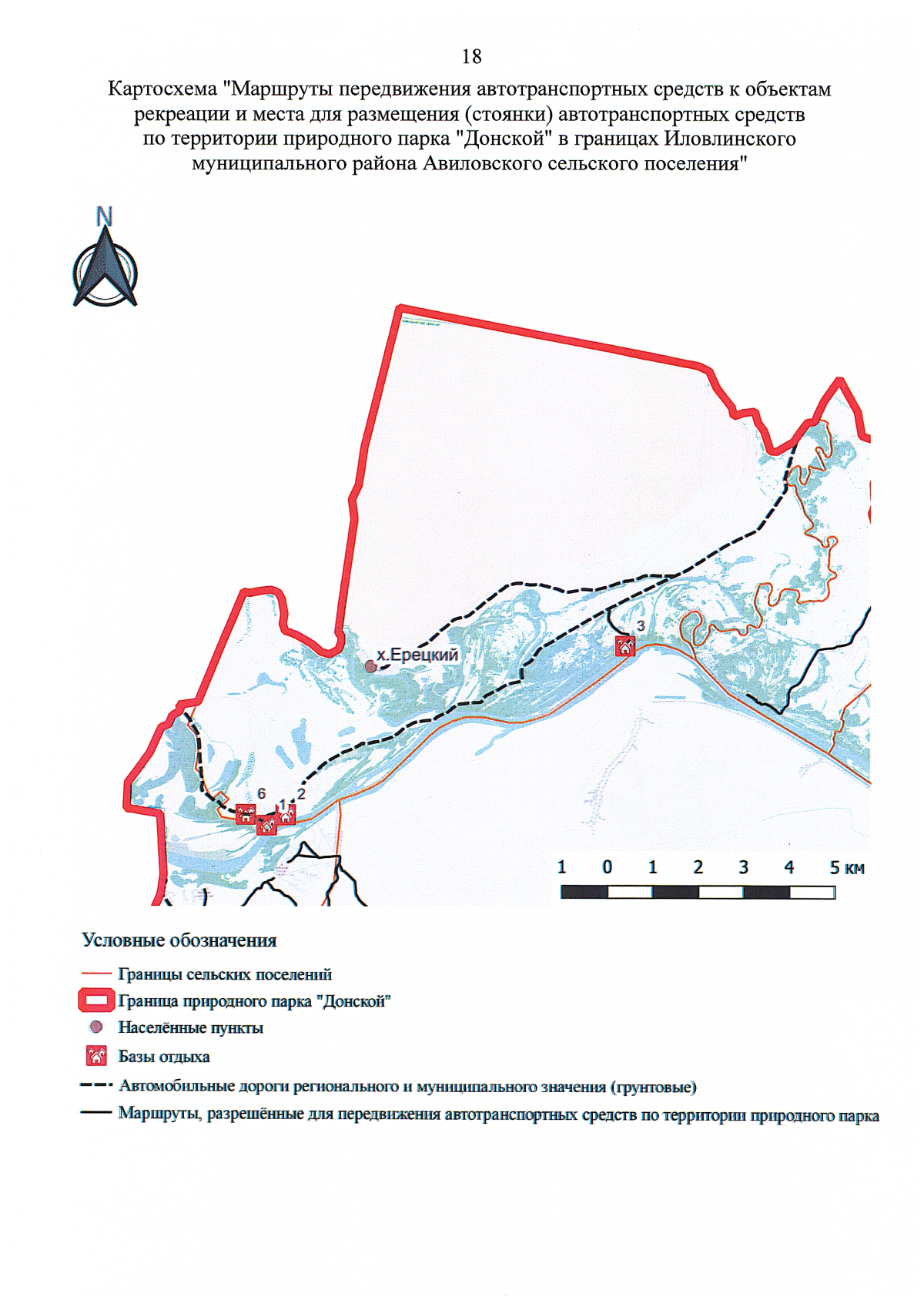 18

Картосхема "Маршруты передвижения автотранспортных средств к объектам рекреации и места для размещения (стоянки) автотранспортных средств по территории природного парка "Донской" в границах Иловлинского муниципального района Авиловского сельского поселения"

N

х.Ерецкий

3

6

1

2

1 0 1 2 3 4 5 км

Условные обозначения

Границы сельских поселений

Граница природного парка "Донской"

Населённые пункты

Базы отдыха

Автомобильные дороги регионального и муниципального значения (грунтовые)

Маршруты, разрешённые для передвижения автотранспортных средств по территории природного парка